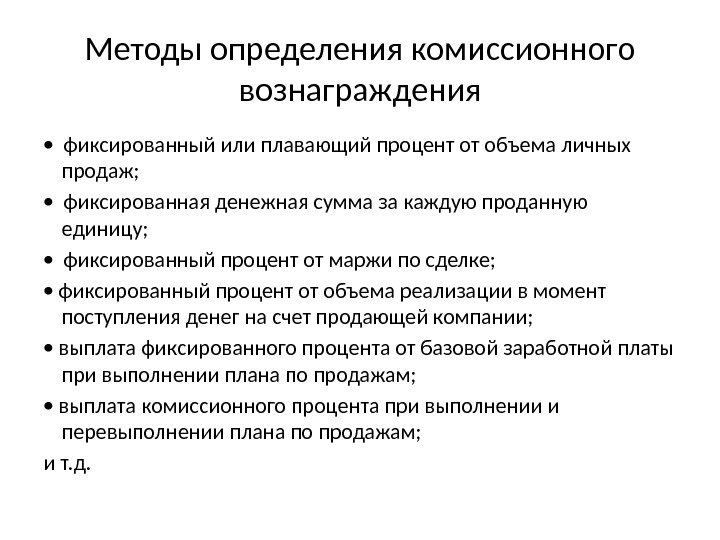 Методы определения комиссионного вознаграждения

• фиксированный или плавающий процент от объема личных продаж;

• фиксированная денежная сумма за каждую проданную единицу;

• фиксированный процент от маржи по сделке;

• фиксированный процент от объема реализации в момент поступления денег на счет продающей компании;

• выплата фиксированного процента от базовой заработной платы при выполнении плана по продажам;

• выплата комиссионного процента при выполнении и перевыполнении плана по продажам;

и т.д.